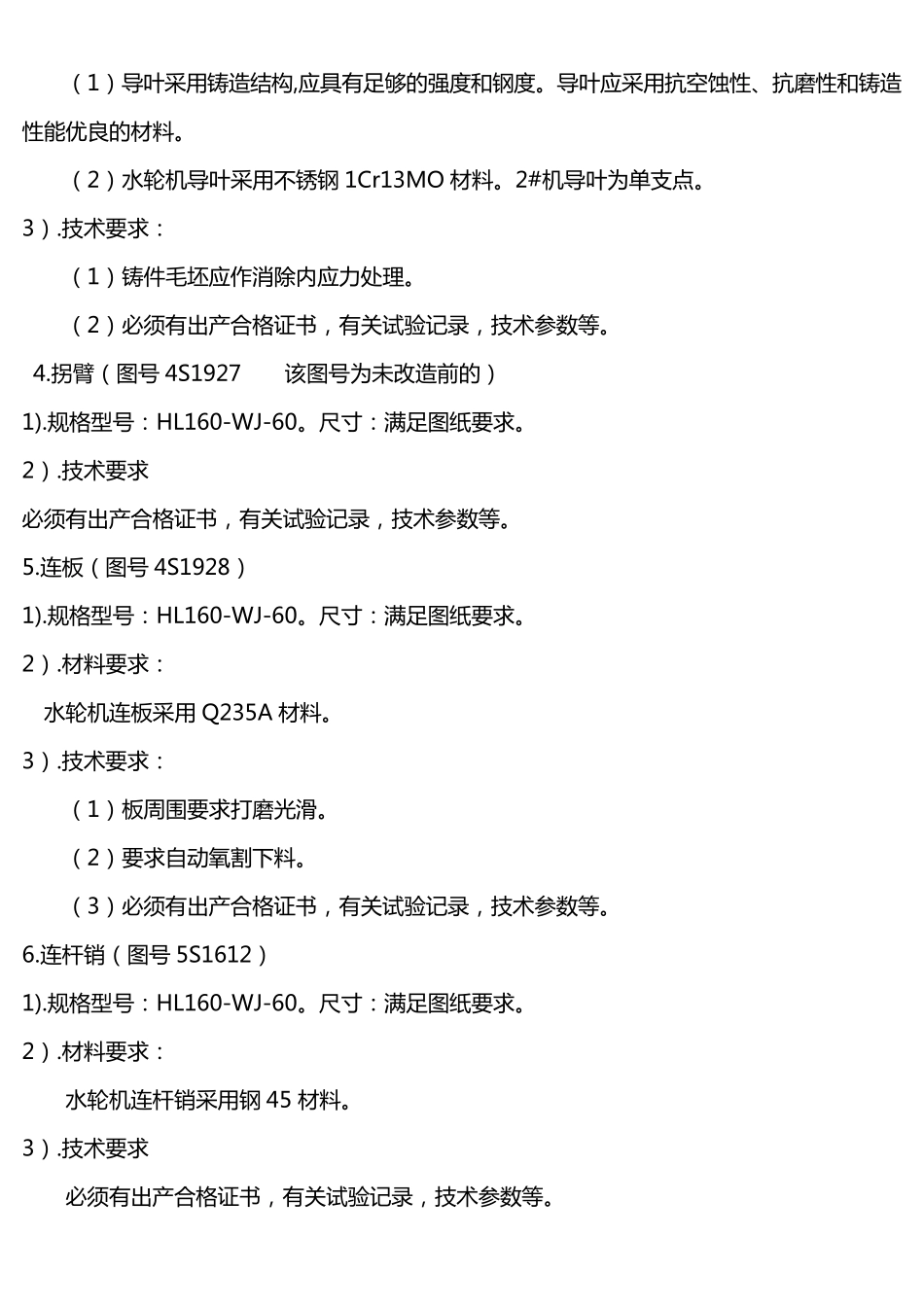 （1）导叶采用铸造结构,应具有足够的强度和钢度。导叶应采用抗空蚀性、抗磨性和铸造性能优良的材料。

（2）水轮机导叶采用不锈钢 1Cr13MO 材料。2#机导叶为单支点。

3）.技术要求：

（1）铸件毛坯应作消除内应力处理。

（2）必须有出产合格证书，有关试验记录，技术参数等。

4.拐臂（图号 4S1927　　该图号为未改造前的）

1).规格型号：HL160-WJ-60。尺寸：满足图纸要求。

2）.技术要求

必须有出产合格证书，有关试验记录，技术参数等。

5.连板（图号 4S1928）

1).规格型号：HL160-WJ-60。尺寸：满足图纸要求。

2）.材料要求：

水轮机连板采用 Q235A 材料。

3）.技术要求：

（1）板周围要求打磨光滑。

（2）要求自动氧割下料。

（3）必须有出产合格证书，有关试验记录，技术参数等。

6.连杆销（图号 5S1612）

1).规格型号：HL160-WJ-60。尺寸：满足图纸要求。

2）.材料要求：

水轮机连杆销采用钢 45 材料。

3）.技术要求

必须有出产合格证书，有关试验记录，技术参数等。